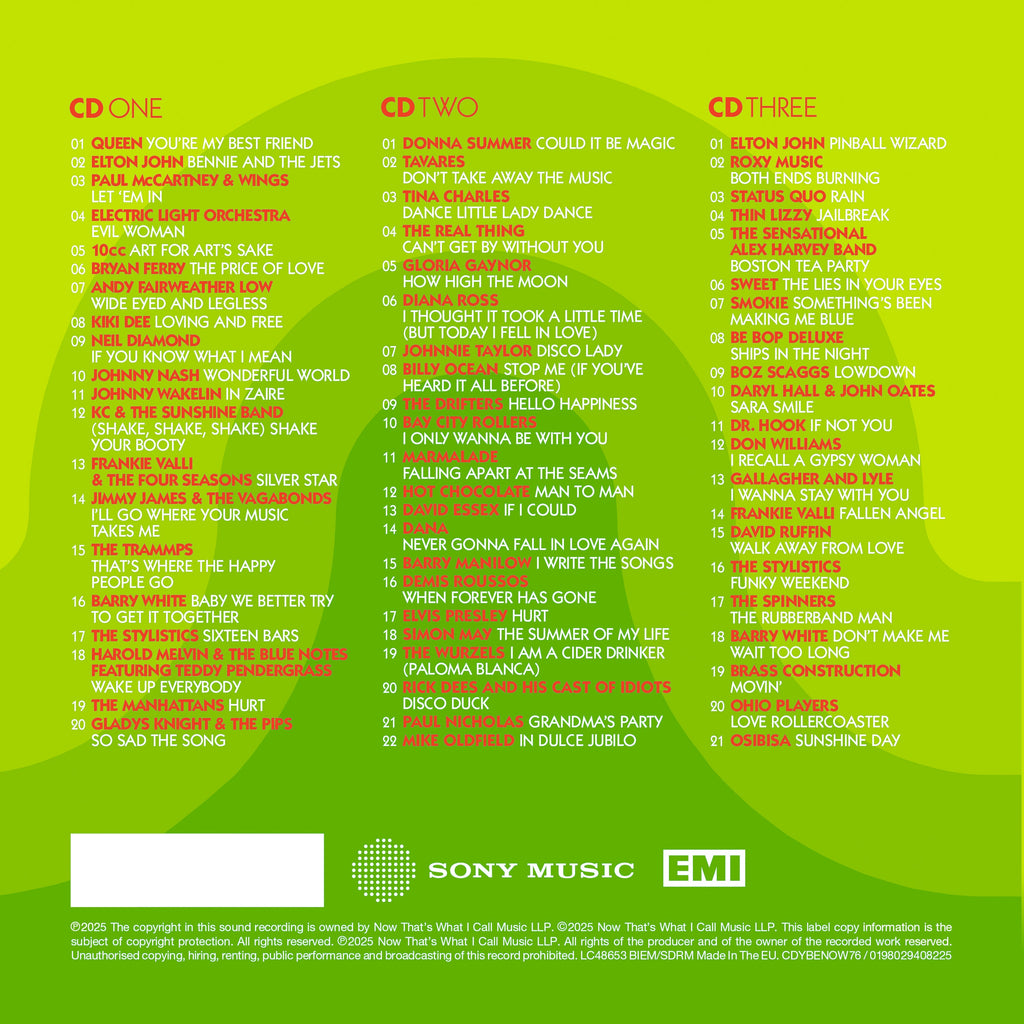 CD ONE

01 QUEEN YOU'RE MY BEST FRIEND
02 ELTON JOHN BENNIE AND THE JETS
03 PAUL McCARTNEY & WINGS
LET 'EM IN
04 ELECTRIC LIGHT ORCHESTRA
EVIL WOMAN
05 10cc ART FOR ART'S SAKE
06 BRYAN FERRY THE PRICE OF LOVE
07 ANDY FAIRWEATHER LOW
WIDE EYED AND LEGLESS
08 KIKI DEE LOVING AND FREE
09 NEIL DIAMOND
IF YOU KNOW WHAT I MEAN
10 JOHNNY NASH WONDERFUL WORLD
11 JOHNNY WAKELIN IN ZAIRE
12 KC & THE SUNSHINE BAND
(SHAKE, SHAKE, SHAKE) SHAKE YOUR BOOTY
13 FRANKIE VALLI & THE FOUR SEASONS SILVER STAR
14 JIMMY JAMES & THE VAGABONDS
I'LL GO WHERE YOUR MUSIC TAKES ME
15 THE TRAMMPS
THAT'S WHERE THE HAPPY PEOPLE GO
16 BARRY WHITE BABY WE BETTER TRY TO GET IT TOGETHER
17 THE STYLISTICS SIXTEEN BARS
18 HAROLD MELVIN & THE BLUE NOTES FEATURING TEDDY PENDERGRASS
WAKE UP EVERYBODY
19 THE MANHATTANS HURT
20 GLADYS KNIGHT & THE PIPS
SO SAD THE SONG

CD TWO

01 DONNA SUMMER COULD IT BE MAGIC
02 TAVARES
DON'T TAKE AWAY THE MUSIC
03 TINA CHARLES
DANCE LITTLE LADY DANCE
04 THE REAL THING
CAN'T GET BY WITHOUT YOU
05 GLORIA GAYNOR
HOW HIGH THE MOON
06 DIANA ROSS
I THOUGHT IT TOOK A LITTLE TIME (BUT TODAY I FELL IN LOVE)
07 JOHNNIE TAYLOR DISCO LADY
08 BILLY OCEAN STOP ME (IF YOU'VE HEARD IT ALL BEFORE)
09 THE DRIFTERS HELLO HAPPINESS
10 BAY CITY ROLLERS
I ONLY WANNA BE WITH YOU
11 MARMALADE
FALLING APART AT THE SEAMS
12 HOT CHOCOLATE MAN TO MAN
13 DAVID ESSEX IF I COULD
14 DANA
NEVER GONNA FALL IN LOVE AGAIN
15 BARRY MANILOW I WRITE THE SONGS
16 DEMIS ROUSSOS
WHEN FOREVER HAS GONE
17 ELVIS PRESLEY HURT
18 SIMON MAY THE SUMMER OF MY LIFE
19 THE WURZELS I AM A CIDER DRINKER (PALOMA BLANCA)
20 RICK DEES AND HIS CAST OF IDIOTS
DISCO DUCK
21 PAUL NICHOLAS GRANDMA'S PARTY
22 MIKE OLDFIELD IN DULCE JUBILO

CD THREE

01 ELTON JOHN PINBALL WIZARD
02 ROXY MUSIC
BOTH ENDS BURNING
03 STATUS QUO RAIN
04 THIN LIZZY JAILBREAK
05 THE SENSATIONAL ALEX HARVEY BAND
BOSTON TEA PARTY
06 SWEET THE LIES IN YOUR EYES
07 SMOKIE SOMETHING'S BEEN MAKING ME BLUE
08 BE BOP DELUXE
SHIPS IN THE NIGHT
09 BOZ SCAGGS LOWDOWN
10 DARYL HALL & JOHN OATES
SARA SMILE
11 DR. HOOK IF NOT YOU
12 DON WILLIAMS
I RECALL A GYPSY WOMAN
13 GALLAGHER AND LYLE
I WANNA STAY WITH YOU
14 FRANKIE VALLI FALLEN ANGEL
15 DAVID RUFFIN
WALK AWAY FROM LOVE
16 THE STYLISTICS
FUNKY WEEKEND
17 THE SPINNERS
THE RUBBERBAND MAN
18 BARRY WHITE DON'T MAKE ME WAIT TOO LONG
19 BRASS CONSTRUCTION
MOVIN'
20 OHIO PLAYERS
LOVE ROLLERCOASTER
21 OSIBISA SUNSHINE DAY

SONY MUSIC EMI

℗2025 The copyright in this sound recording is owned by Now That's What I Call Music LLP. ©2025 Now That's What I Call Music LLP. This label copy information is the subject of copyright protection. All rights reserved. ℗2025 Now That's What I Call Music LLP. All rights of the producer and of the owner of the recorded work reserved. Unauthorised copying, hiring, renting, public performance and broadcasting of this record prohibited. LC48653 BIEM/SDRM Made In The EU. CDYBENOW76 / 0198029408225